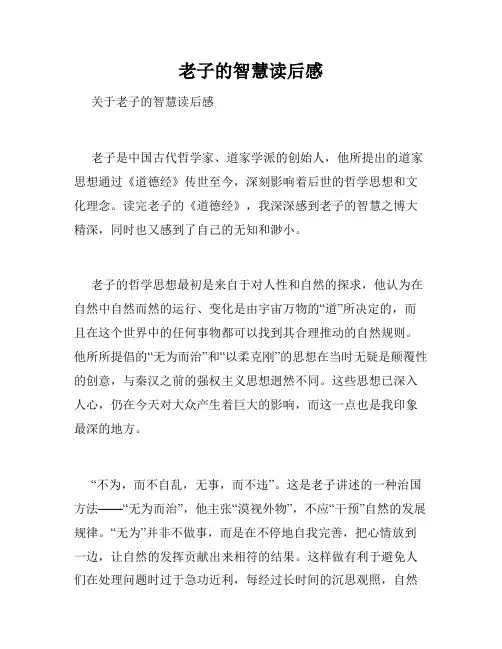 老子的智慧读后感

关于老子的智慧读后感

老子是中国古代哲学家、道家学派的创始人，他所提出的道家思想通过《道德经》传世至今，深刻影响着后世的哲学思想和文化理念。读完老子的《道德经》，我深深感到老子的智慧之博大精深，同时也又感到了自己的无知和渺小。

老子的哲学思想最初是来自于对人性和自然的探求，他认为在自然中自然而然的运行、变化是由宇宙万物的“道”所决定的，而且在这个世界中的任何事物都可以找到其合理推动的自然规则。他所所提倡的“无为而治”和“以柔克刚”的思想在当时无疑是颠覆性的创意，与秦汉之前的强权主义思想迥然不同。这些思想已深入人心，仍在今天对大众产生着巨大的影响，而这一点也是我印象最深的地方。

“不为，而不自乱，无事，而不违”。这是老子讲述的一种治国方法——“无为而治”，他主张“漠视外物”，不应“干预”自然的发展规律。“无为”并非不做事，而是在不停地自我完善，把心情放到一边，让自然的发挥贡献出来相符的结果。这样做有利于避免人们在处理问题时过于急功近利，每经过长时间的沉思观照，自然